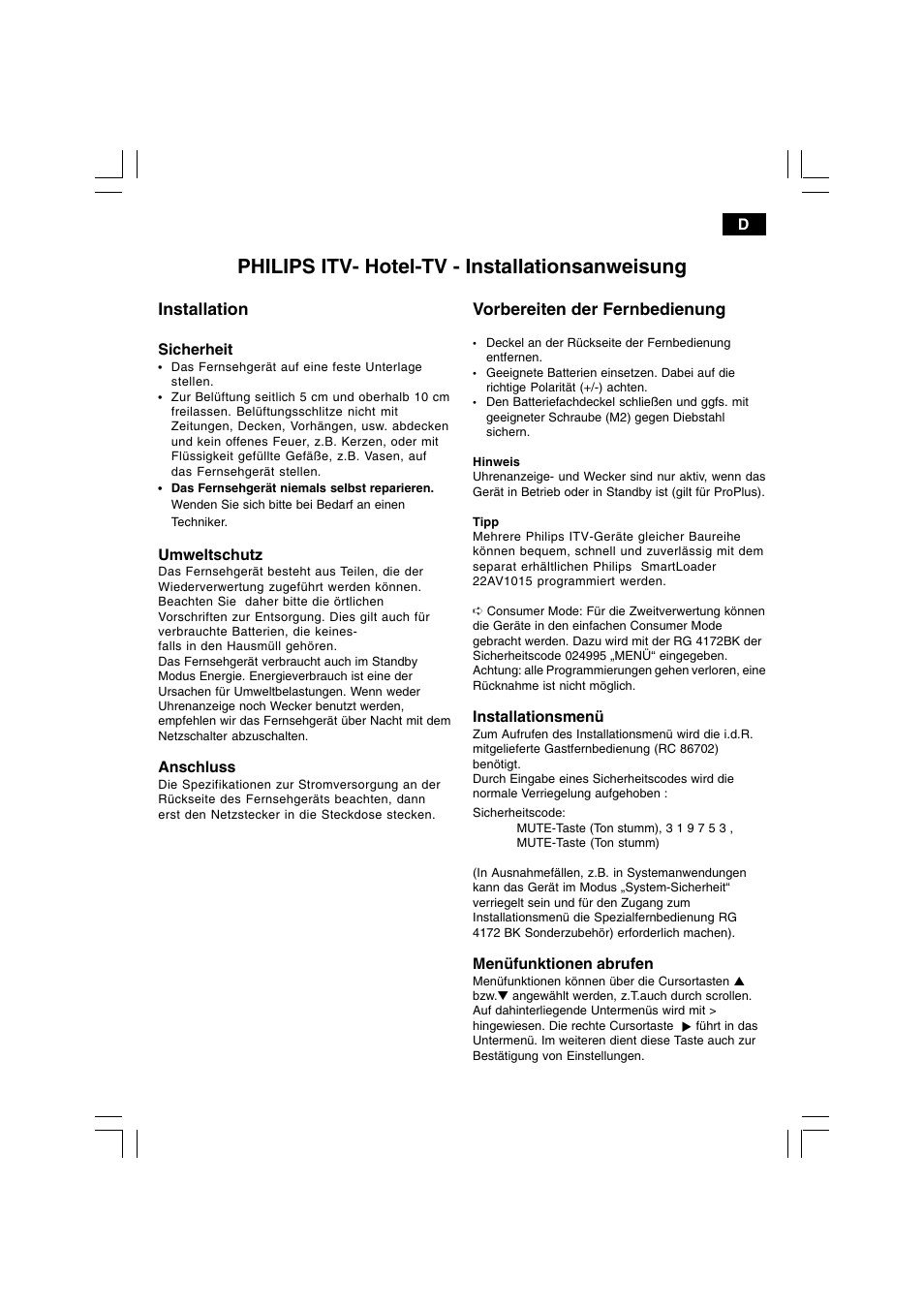 D

PHILIPS ITV- Hotel-TV - Installationsanweisung

Installation

Sicherheit
• Das Fernsehgerät auf eine feste Unterlage stellen.
• Zur Belüftung seitlich 5 cm und oberhalb 10 cm freilassen. Belüftungsschlitze nicht mit Zeitungen, Decken, Vorhängen, usw. abdecken und kein offenes Feuer, z.B. Kerzen, oder mit Flüssigkeit gefüllte Gefäße, z.B. Vasen, auf das Fernsehgerät stellen.
• Das Fernsehgerät niemals selbst reparieren. Wenden Sie sich bitte bei Bedarf an einen Techniker.

Umweltschutz
Das Fernsehgerät besteht aus Teilen, die der Wiederverwertung zugeführt werden können. Beachten Sie daher bitte die örtlichen Vorschriften zur Entsorgung. Dies gilt auch für verbrauchte Batterien, die keinesfalls in den Hausmüll gehören.
Das Fernsehgerät verbraucht auch im Standby Modus Energie. Energieverbrauch ist eine der Ursachen für Umweltbelastungen. Wenn weder Uhrenanzeige noch Wecker benutzt werden, empfehlen wir das Fernsehgerät über Nacht mit dem Netzschalter abzuschalten.

Anschluss
Die Spezifikationen zur Stromversorgung an der Rückseite des Fernsehgeräts beachten, dann erst den Netzstecker in die Steckdose stecken.

Vorbereiten der Fernbedienung
• Deckel an der Rückseite der Fernbedienung entfernen.
• Geeignete Batterien einsetzen. Dabei auf die richtige Polarität (+/-) achten.
• Den Batteriefachdeckel schließen und ggfs. mit geeigneter Schraube (M2) gegen Diebstahl sichern.

Hinweis
Uhrenanzeige- und Wecker sind nur aktiv, wenn das Gerät in Betrieb oder in Standby ist (gilt für ProPlus).

Tipp
Mehrere Philips ITV-Geräte gleicher Baureihe können bequem, schnell und zuverlässig mit dem separat erhältlichen Philips SmartLoader 22AV1015 programmiert werden.

➪ Consumer Mode: Für die Zweitverwertung können die Geräte in den einfachen Consumer Mode gebracht werden. Dazu wird mit der RG 4172BK der Sicherheitscode 024995 „MENÜ“ eingegeben. Achtung: alle Programmierungen gehen verloren, eine Rücknahme ist nicht möglich.

Installationsmenü
Zum Aufrufen des Installationsmenü wird die i.d.R. mitgelieferte Gastfernbedienung (RC 86702) benötigt.
Durch Eingabe eines Sicherheitscodes wird die normale Verriegelung aufgehoben :
Sicherheitscode:
MUTE-Taste (Ton stumm), 3 1 9 7 5 3 ,
MUTE-Taste (Ton stumm)

(In Ausnahmefällen, z.B. in Systemanwendungen kann das Gerät im Modus „System-Sicherheit“ verriegelt sein und für den Zugang zum Installationsmenü die Spezialfernbedienung RG 4172 BK Sonderzubehör) erforderlich machen).

Menüfunktionen abrufen
Menüfunktionen können über die Cursortasten ▲ bzw.▼ angewählt werden, z.T.auch durch scrollen. Auf dahinterliegende Untermenüs wird mit > hingewiesen. Die rechte Cursortaste ▶ führt in das Untermenü. Im weiteren dient diese Taste auch zur Bestätigung von Einstellungen.